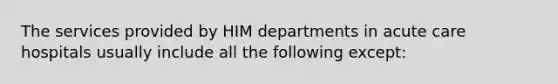 The services provided by HIM departments in acute care hospitals usually include all the following except: